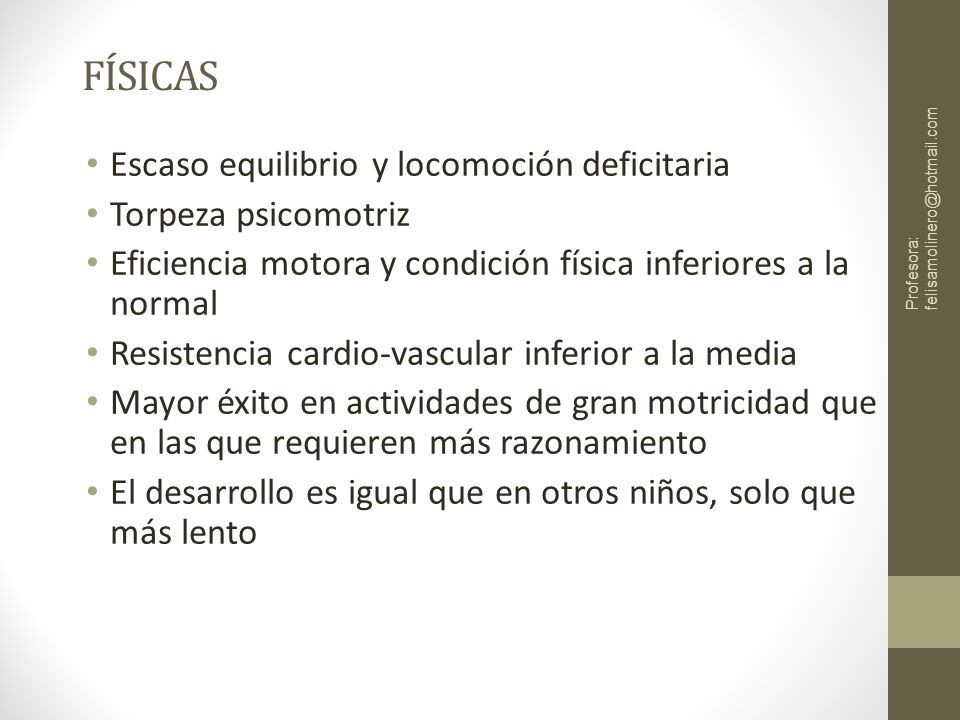 FÍSICAS

• Escaso equilibrio y locomoción deficitaria
• Torpeza psicomotriz
• Eficiencia motora y condición física inferiores a la normal
• Resistencia cardio-vascular inferior a la media
• Mayor éxito en actividades de gran motricidad que en las que requieren más razonamiento
• El desarrollo es igual que en otros niños, solo que más lento

Profesora: felisamolinero@hotmail.com